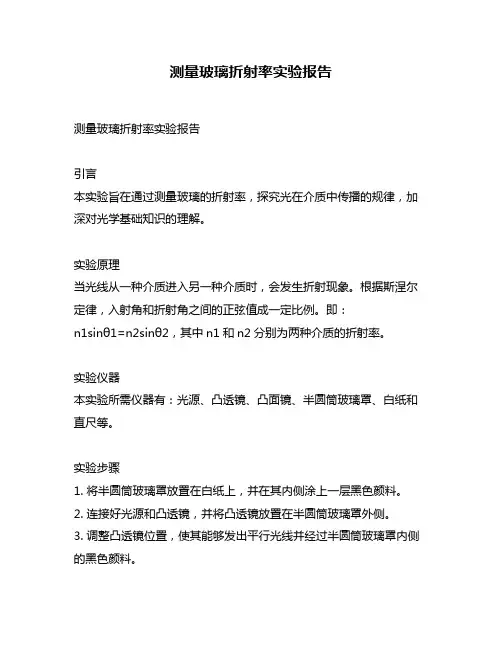 测量玻璃折射率实验报告

测量玻璃折射率实验报告

引言
本实验旨在通过测量玻璃的折射率，探究光在介质中传播的规律，加深对光学基础知识的理解。

实验原理
当光线从一种介质进入另一种介质时，会发生折射现象。根据斯涅尔定律，入射角和折射角之间的正弦值成一定比例。即：n1sinθ1=n2sinθ2，其中 n1 和 n2 分别为两种介质的折射率。

实验仪器
本实验所需仪器有：光源、凸透镜、凸面镜、半圆筒玻璃罩、白纸和直尺等。

实验步骤
1. 将半圆筒玻璃罩放置在白纸上，并在其内侧涂上一层黑色颜料。
2. 连接好光源和凸透镜，并将凸透镜放置在半圆筒玻璃罩外侧。
3. 调整凸透镜位置，使其能够发出平行光线并经过半圆筒玻璃罩内侧的黑色颜料。